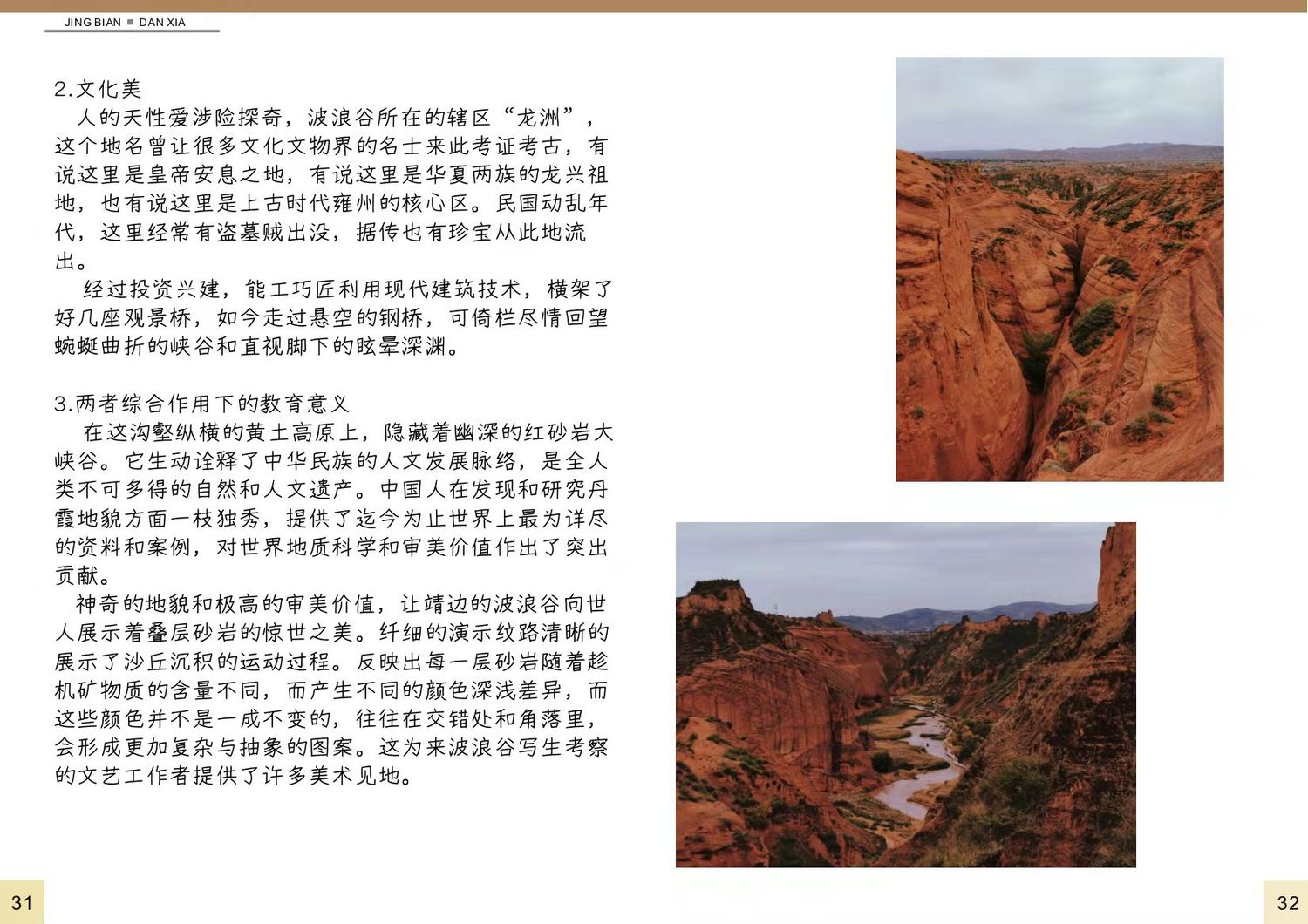 JING BIAN ■ DAN XIA

2.文化美

人的天性爱涉险探奇，波浪谷所在的辖区“龙洲”，这个地名曾让很多文化文物界的名士来此考证考古，有说这里是皇帝安息之地，有说这里是华夏两族的龙兴祖地，也有说这里是上古时代雍州的核心区。民国动乱年代，这里经常有盗墓贼出没，据传也有珍宝从此地流出。

经过投资兴建，能工巧匠利用现代建筑技术，横架了好几座观景桥，如今走过悬空的钢桥，可倚栏尽情回望蜿蜒曲折的峡谷和直视脚下的眩晕深渊。

3.两者综合作用下的教育意义

在这沟壑纵横的黄土高原上，隐藏着幽深的红砂岩大峡谷。它生动诠释了中华民族的人文发展脉络，是全人类不可多得的自然和人文遗产。中国人在发现和研究丹霞地貌方面一枝独秀，提供了迄今为止世界上最为详尽的资料和案例，对世界地质科学和审美价值作出了突出贡献。

神奇的地貌和极高的审美价值，让靖边的波浪谷向世人展示着叠层砂岩的惊世之美。纤细的演示纹路清晰的展示了沙丘沉积的运动过程。反映出每一层砂岩随着趁机矿物质的含量不同，而产生不同的颜色深浅差异，而这些颜色并不是一成不变的，往往在交错处和角落里，会形成更加复杂与抽象的图案。这为来波浪谷写生考察的文艺工作者提供了许多美术见地。

31

32